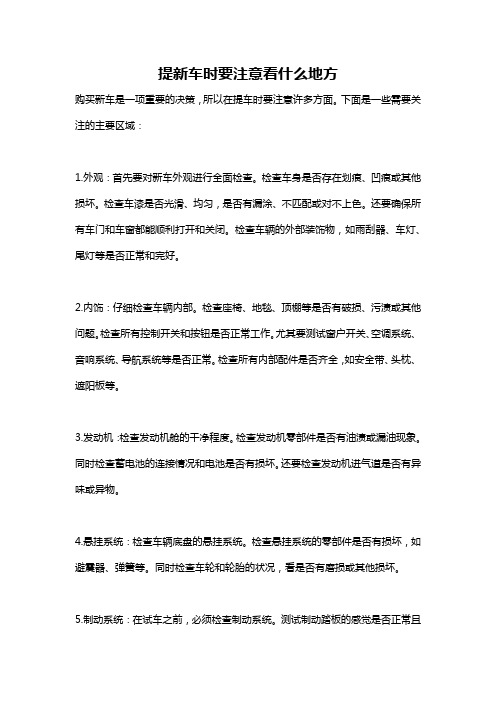 提新车时要注意看什么地方

购买新车是一项重要的决策，所以在提车时要注意许多方面。下面是一些需要关注的主要区域：

1.外观：首先要对新车外观进行全面检查。检查车身是否存在划痕、凹痕或其他损坏。检查车漆是否光滑、均匀，是否有漏涂、不匹配或对不上色。还要确保所有车门和车窗都能顺利打开和关闭。检查车辆的外部装饰物，如雨刮器、车灯、尾灯等是否正常和完好。

2.内饰：仔细检查车辆内部。检查座椅、地毯、顶棚等是否有破损、污渍或其他问题。检查所有控制开关和按钮是否正常工作。尤其要测试窗户开关、空调系统、音响系统、导航系统等是否正常。检查所有内部配件是否齐全，如安全带、头枕、遮阳板等。

3.发动机：检查发动机舱的干净程度。检查发动机零部件是否有油渍或漏油现象。同时检查蓄电池的连接情况和电池是否有损坏。还要检查发动机进气道是否有异味或异物。

4.悬挂系统：检查车辆底盘的悬挂系统。检查悬挂系统的零部件是否有损坏，如避震器、弹簧等。同时检查车轮和轮胎的状况，看是否有磨损或其他损坏。

5.制动系统：在试车之前，必须检查制动系统。测试制动踏板的感觉是否正常且